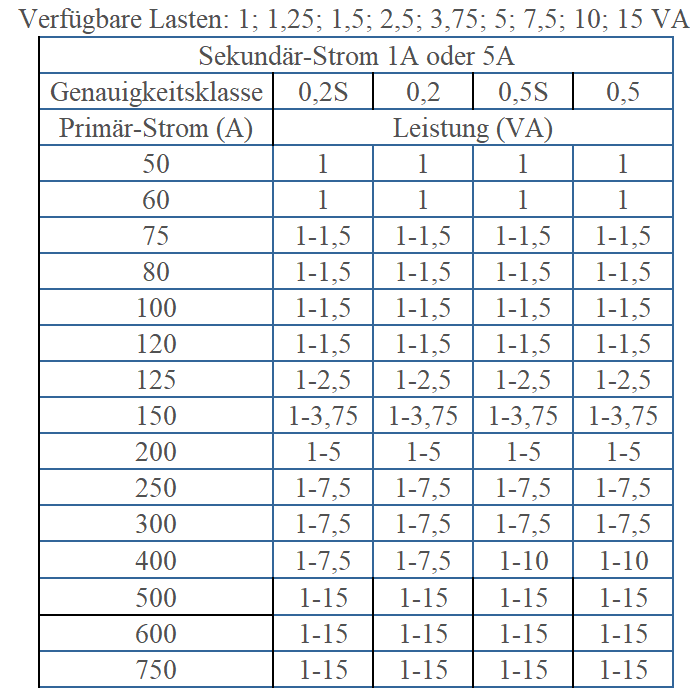 Verfügbare Lasten: 1; 1,25; 1,5; 2,5; 3,75; 5; 7,5; 10; 15 VA

| Sekundär-Strom 1A oder 5A | | | | |
|---|---|---|---|---|
| Genauigkeitsklasse | 0,2S | 0,2 | 0,5S | 0,5 |
| Primär-Strom (A) | Leistung (VA) | | | |
| 50 | 1 | 1 | 1 | 1 |
| 60 | 1 | 1 | 1 | 1 |
| 75 | 1-1,5 | 1-1,5 | 1-1,5 | 1-1,5 |
| 80 | 1-1,5 | 1-1,5 | 1-1,5 | 1-1,5 |
| 100 | 1-1,5 | 1-1,5 | 1-1,5 | 1-1,5 |
| 120 | 1-1,5 | 1-1,5 | 1-1,5 | 1-1,5 |
| 125 | 1-2,5 | 1-2,5 | 1-2,5 | 1-2,5 |
| 150 | 1-3,75 | 1-3,75 | 1-3,75 | 1-3,75 |
| 200 | 1-5 | 1-5 | 1-5 | 1-5 |
| 250 | 1-7,5 | 1-7,5 | 1-7,5 | 1-7,5 |
| 300 | 1-7,5 | 1-7,5 | 1-7,5 | 1-7,5 |
| 400 | 1-7,5 | 1-7,5 | 1-10 | 1-10 |
| 500 | 1-15 | 1-15 | 1-15 | 1-15 |
| 600 | 1-15 | 1-15 | 1-15 | 1-15 |
| 750 | 1-15 | 1-15 | 1-15 | 1-15 |